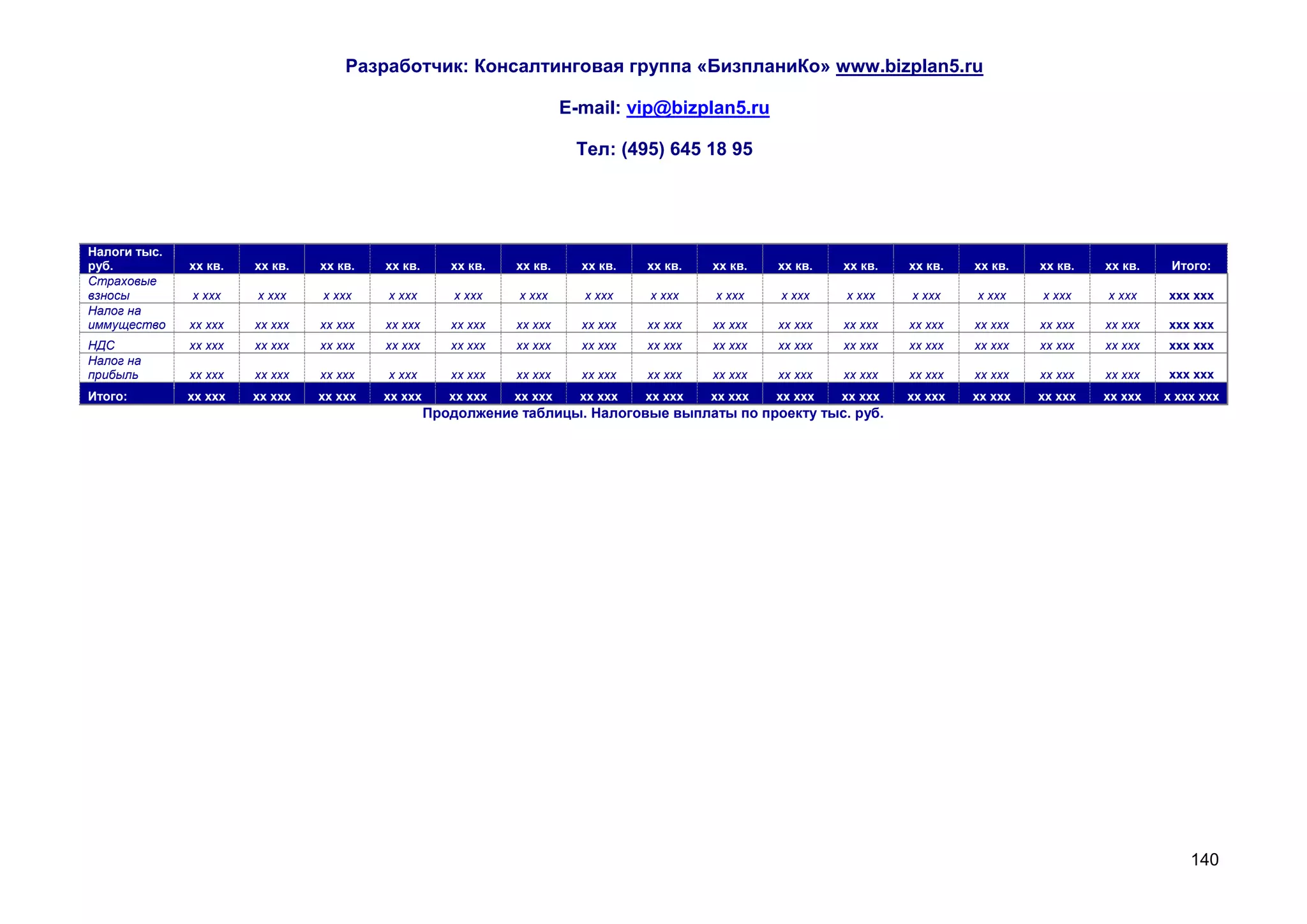 Разработчик: Консалтинговая группа «БизпланиКо» www.bizplan5.ru

E-mail: vip@bizplan5.ru

Тел: (495) 645 18 95

| Налоги тыс. руб. | хх кв. | хх кв. | хх кв. | хх кв. | хх кв. | хх кв. | хх кв. | хх кв. | хх кв. | хх кв. | хх кв. | хх кв. | хх кв. | хх кв. | хх кв. | Итого: |
|---|---|---|---|---|---|---|---|---|---|---|---|---|---|---|---|---|
| Страховые взносы | х ххх | х ххх | х ххх | х ххх | х ххх | х ххх | х ххх | х ххх | х ххх | х ххх | х ххх | х ххх | х ххх | х ххх | х ххх | ххх ххх |
| Налог на иммущество | хх ххх | хх ххх | хх ххх | хх ххх | хх ххх | хх ххх | хх ххх | хх ххх | хх ххх | хх ххх | хх ххх | хх ххх | хх ххх | хх ххх | хх ххх | ххх ххх |
| НДС | хх ххх | хх ххх | хх ххх | хх ххх | хх ххх | хх ххх | хх ххх | хх ххх | хх ххх | хх ххх | хх ххх | хх ххх | хх ххх | хх ххх | хх ххх | ххх ххх |
| Налог на прибыль | хх ххх | хх ххх | хх ххх | х ххх | хх ххх | хх ххх | хх ххх | хх ххх | хх ххх | хх ххх | хх ххх | хх ххх | хх ххх | хх ххх | хх ххх | ххх ххх |
| Итого: | хх ххх | хх ххх | хх ххх | хх ххх | хх ххх | хх ххх | хх ххх | хх ххх | хх ххх | хх ххх | хх ххх | хх ххх | хх ххх | хх ххх | хх ххх | х ххх ххх |

Продолжение таблицы. Налоговые выплаты по проекту тыс. руб.

140